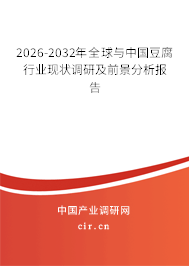 2026-2032年全球与中国豆腐行业现状调研及前景分析报告

中国产业调研网

cir.cn